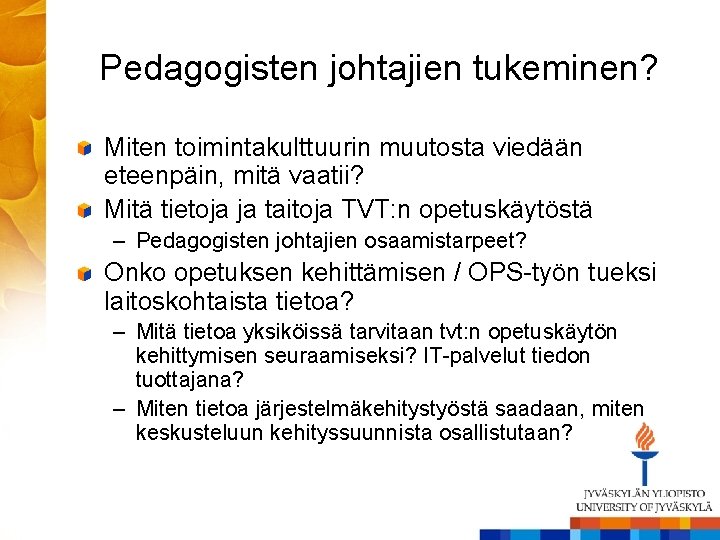 Pedagogisten johtajien tukeminen?

Miten toimintakulttuurin muutosta viedään eteenpäin, mitä vaatii?

Mitä tietoja ja taitoja TVT:n opetuskäytöstä

– Pedagogisten johtajien osaamistarpeet?

Onko opetuksen kehittämisen / OPS-työn tueksi laitoskohtaista tietoa?

– Mitä tietoa yksiköissä tarvitaan tvt:n opetuskäytön kehittymisen seuraamiseksi? IT-palvelut tiedon tuottajana?

– Miten tietoa järjestelmäkehitystyöstä saadaan, miten keskusteluun kehityssuunnista osallistutaan?

JYVÄSKYLÄN YLIOPISTO
UNIVERSITY OF JYVÄSKYLÄ